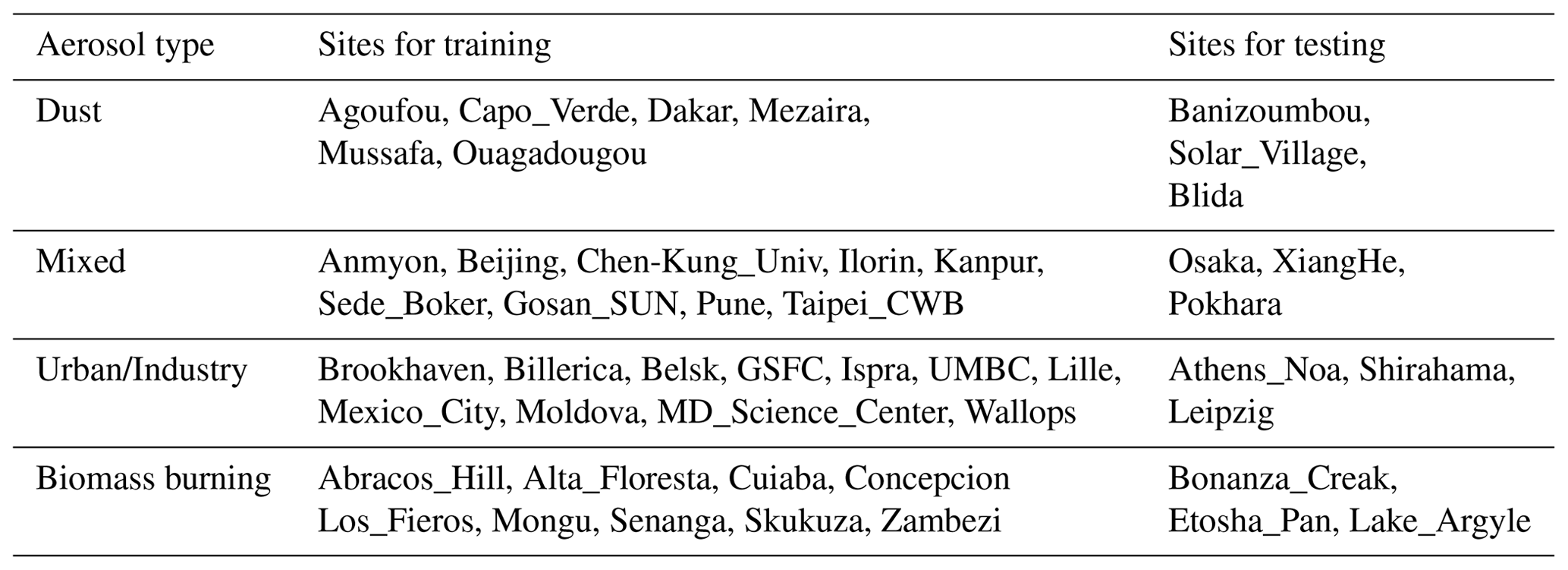 | Aerosol type | Sites for training | Sites for testing |
|---|---|---|
| Dust | Agoufou, Capo_Verde, Dakar, Mezaira, Mussafa, Ouagadougou | Banizoumbou, Solar_Village, Blida |
| Mixed | Anmyon, Beijing, Chen-Kung_Univ, Ilorin, Kanpur, Sede_Boker, Gosan_SUN, Pune, Taipei_CWB | Osaka, XiangHe, Pokhara |
| Urban/Industry | Brookhaven, Billerica, Belsk, GSFC, Ispra, UMBC, Lille, Mexico_City, Moldova, MD_Science_Center, Wallops | Athens_Noa, Shirahama, Leipzig |
| Biomass burning | Abracos_Hill, Alta_Floresta, Cuiaba, Concepcion Los_Fieros, Mongu, Senanga, Skukuza, Zambezi | Bonanza_Creak, Etosha_Pan, Lake_Argyle |